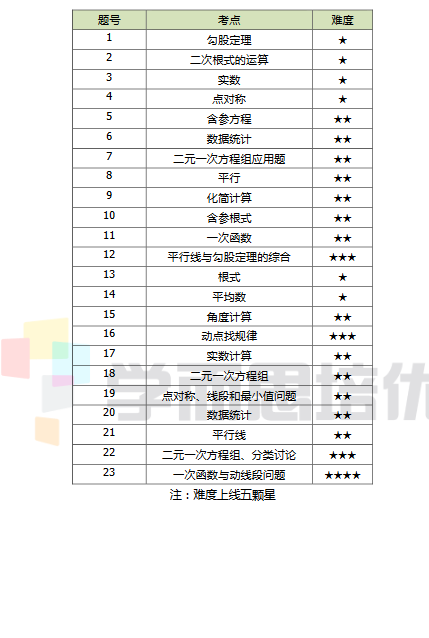 | 题号 | 考点 | 难度 |
|---|---|---|
| 1 | 勾股定理 | ★ |
| 2 | 二次根式的运算 | ★ |
| 3 | 实数 | ★ |
| 4 | 点对称 | ★ |
| 5 | 含参方程 | ★★ |
| 6 | 数据统计 | ★★ |
| 7 | 二元一次方程组应用题 | ★★ |
| 8 | 平行 | ★★ |
| 9 | 化简计算 | ★★ |
| 10 | 含参根式 | ★★ |
| 11 | 一次函数 | ★★ |
| 12 | 平行线与勾股定理的综合 | ★★★ |
| 13 | 根式 | ★ |
| 14 | 平均数 | ★ |
| 15 | 角度计算 | ★★ |
| 16 | 动点找规律 | ★★★ |
| 17 | 实数计算 | ★★ |
| 18 | 二元一次方程组 | ★★ |
| 19 | 点对称、线段和最小值问题 | ★★ |
| 20 | 数据统计 | ★★ |
| 21 | 平行线 | ★★ |
| 22 | 二元一次方程组、分类讨论 | ★★★ |
| 23 | 一次函数与动线段问题 | ★★★★ |

注：难度上线五颗星

学而思培优